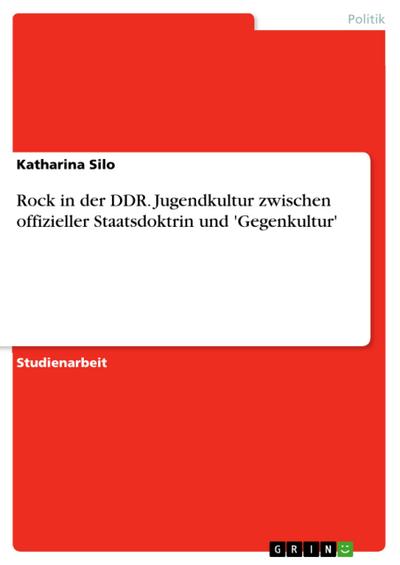 Politik

Katharina Silo

Rock in der DDR. Jugendkultur zwischen offizieller Staatsdoktrin und 'Gegenkultur'

Studienarbeit

GRIN